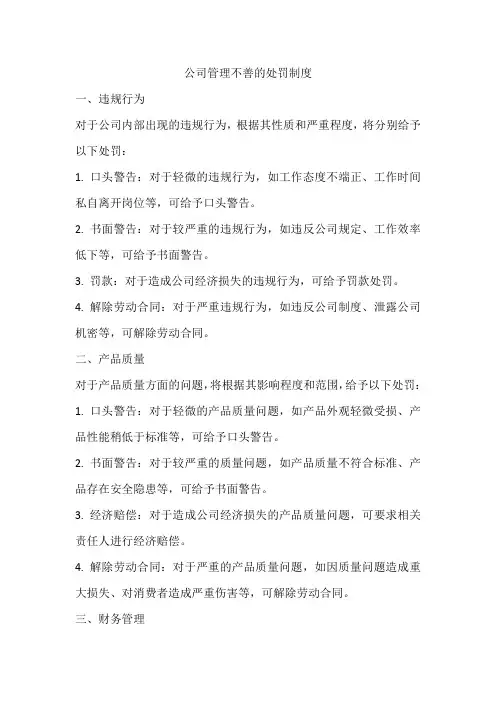 公司管理不善的处罚制度

一、违规行为

对于公司内部出现的违规行为，根据其性质和严重程度，将分别给予以下处罚：

1. 口头警告：对于轻微的违规行为，如工作态度不端正、工作时间私自离开岗位等，可给予口头警告。

2. 书面警告：对于较严重的违规行为，如违反公司规定、工作效率低下等，可给予书面警告。

3. 罚款：对于造成公司经济损失的违规行为，可给予罚款处罚。

4. 解除劳动合同：对于严重违规行为，如违反公司制度、泄露公司机密等，可解除劳动合同。

二、产品质量

对于产品质量方面的问题，将根据其影响程度和范围，给予以下处罚：

1. 口头警告：对于轻微的产品质量问题，如产品外观轻微受损、产品性能稍低于标准等，可给予口头警告。

2. 书面警告：对于较严重的质量问题，如产品质量不符合标准、产品存在安全隐患等，可给予书面警告。

3. 经济赔偿：对于造成公司经济损失的产品质量问题，可要求相关责任人进行经济赔偿。

4. 解除劳动合同：对于严重的产品质量问题，如因质量问题造成重大损失、对消费者造成严重伤害等，可解除劳动合同。

三、财务管理